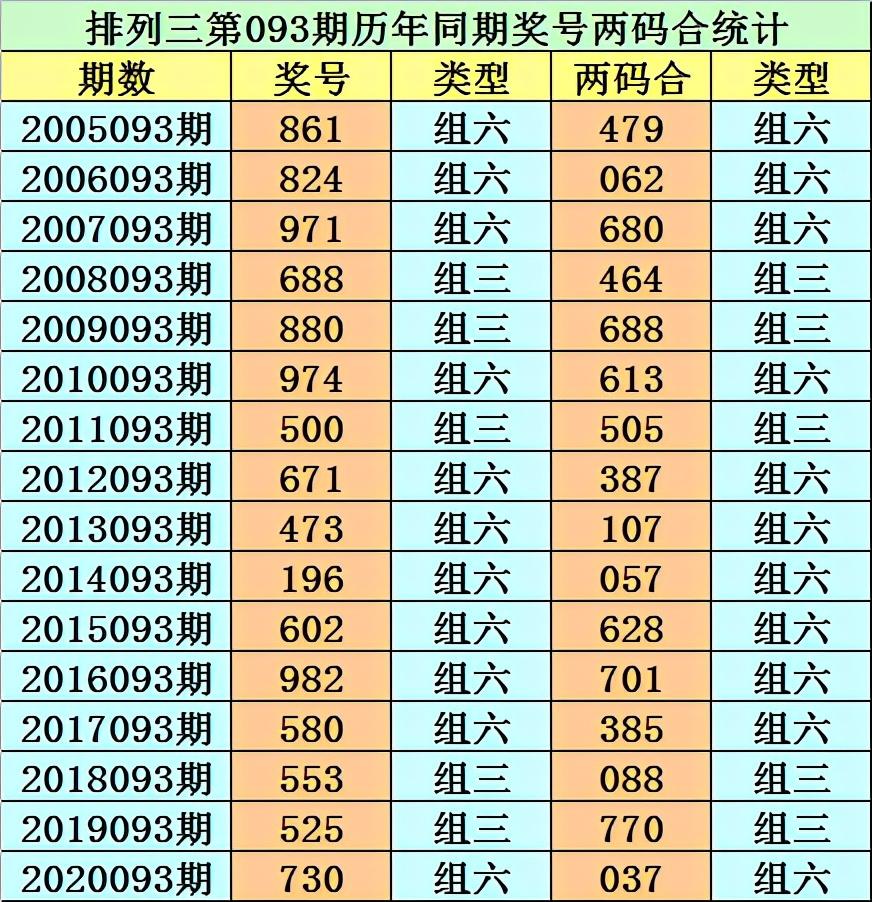 排列三第093期历年同期奖号两码合统计

| 期数 | 奖号 | 类型 | 两码合 | 类型 |
|---|---|---|---|---|
| 2005093期 | 861 | 组六 | 479 | 组六 |
| 2006093期 | 824 | 组六 | 062 | 组六 |
| 2007093期 | 971 | 组六 | 680 | 组六 |
| 2008093期 | 688 | 组三 | 464 | 组三 |
| 2009093期 | 880 | 组三 | 688 | 组三 |
| 2010093期 | 974 | 组六 | 613 | 组六 |
| 2011093期 | 500 | 组三 | 505 | 组三 |
| 2012093期 | 671 | 组六 | 387 | 组六 |
| 2013093期 | 473 | 组六 | 107 | 组六 |
| 2014093期 | 196 | 组六 | 057 | 组六 |
| 2015093期 | 602 | 组六 | 628 | 组六 |
| 2016093期 | 982 | 组六 | 701 | 组六 |
| 2017093期 | 580 | 组六 | 385 | 组六 |
| 2018093期 | 553 | 组三 | 088 | 组三 |
| 2019093期 | 525 | 组三 | 770 | 组三 |
| 2020093期 | 730 | 组六 | 037 | 组六 |